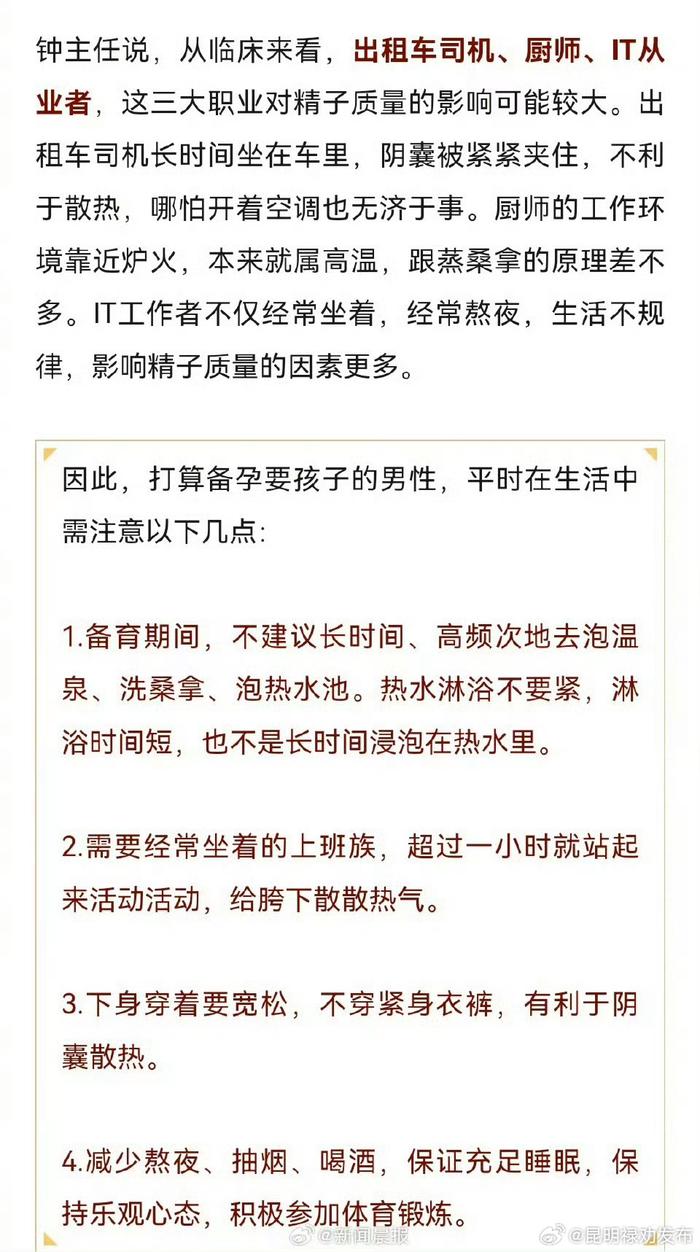 钟主任说，从临床来看，出租车司机、厨师、IT从业者，这三大职业对精子质量的影响可能较大。出租车司机长时间坐在车里，阴囊被紧紧夹住，不利于散热，哪怕开着空调也无济于事。厨师的工作环境靠近炉火，本来就属高温，跟蒸桑拿的原理差不多。IT工作者不仅经常坐着，经常熬夜，生活不规律，影响精子质量的因素更多。

因此，打算备孕要孩子的男性，平时在生活中需注意以下几点：

1.备育期间，不建议长时间、高频次地去泡温泉、洗桑拿、泡热水池。热水淋浴不要紧，淋浴时间短，也不是长时间浸泡在热水里。

2.需要经常坐着的上班族，超过一小时就站起来活动活动，给胯下散散热气。

3.下身穿着要宽松，不穿紧身衣裤，有利于阴囊散热。

4.减少熬夜、抽烟、喝酒，保证充足睡眠，保持乐观心态，积极参加体育锻炼。

@新闻晨报 @昆明禄劝发布